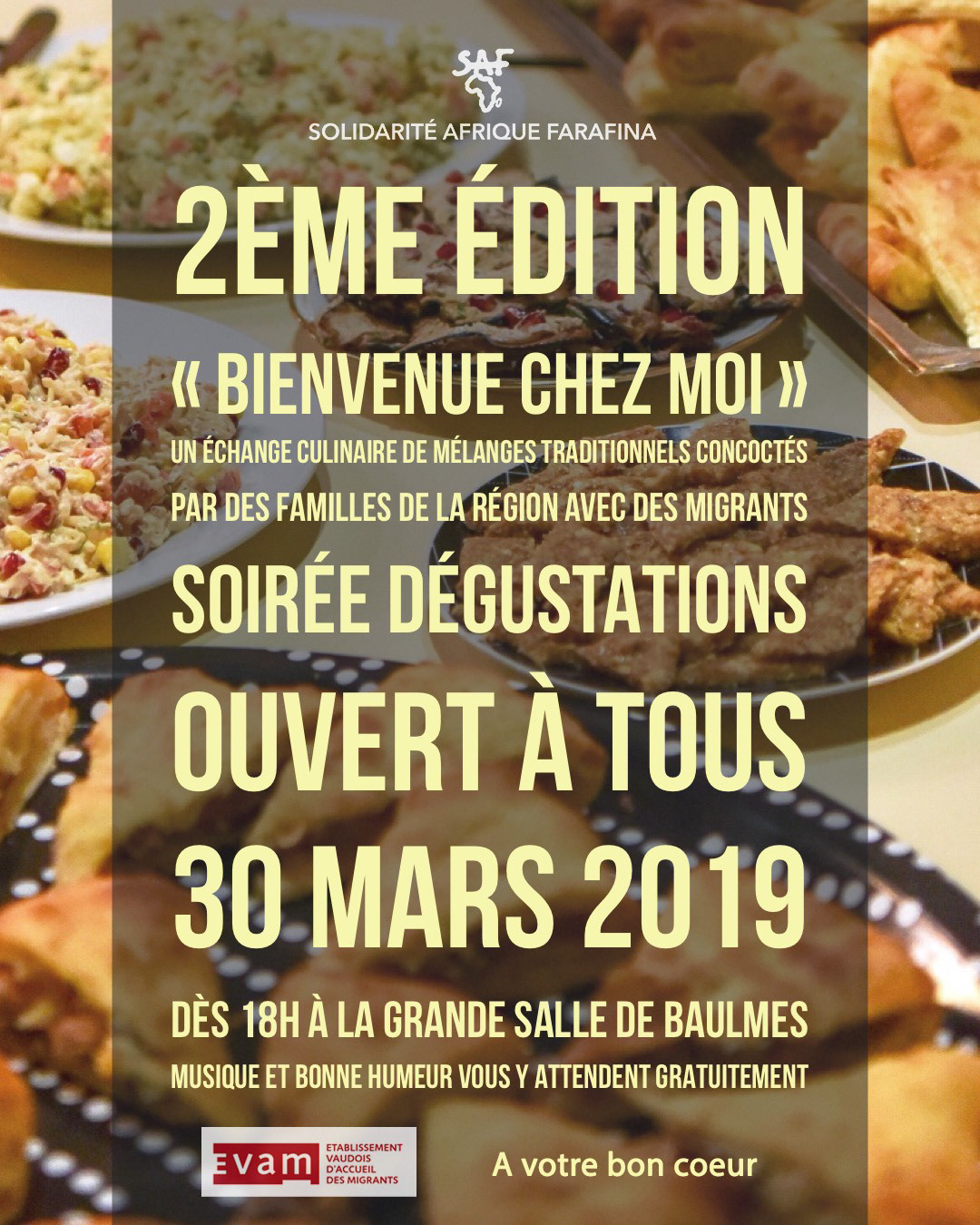 SAF

SOLIDARITÉ AFRIQUE FARAFINA

2ÈME ÉDITION

« BIENVENUE CHEZ MOI »

UN ÉCHANGE CULINAIRE DE MÉLANGES TRADITIONNELS CONCOCTÉS PAR DES FAMILLES DE LA RÉGION AVEC DES MIGRANTS

SOIRÉE DÉGUSTATIONS

OUVERT À TOUS

30 MARS 2019

DÈS 18H À LA GRANDE SALLE DE BAULMES

MUSIQUE ET BONNE HUMEUR VOUS Y ATTENDENT GRATUITEMENT

EVAM
ETABLISSEMENT VAUDOIS D'ACCUEIL DES MIGRANTS

A votre bon coeur